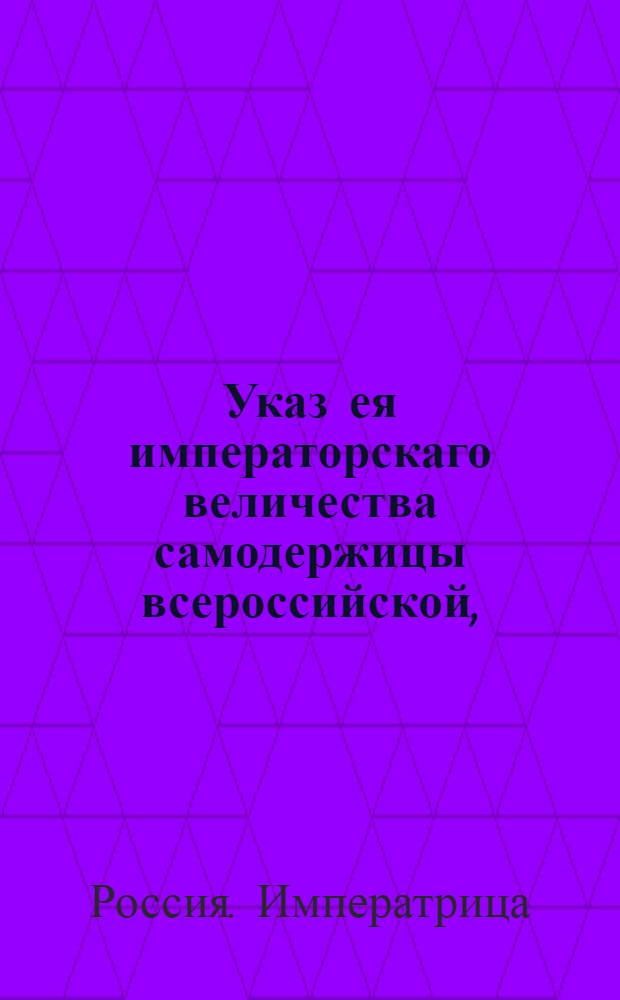 Указ ея императорскаго величества самодержицы всероссийской,

Россия. Императрица